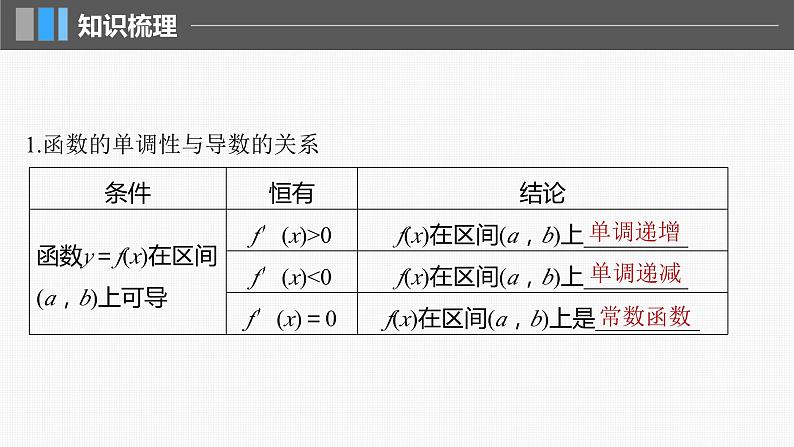 知识梳理

1.函数的单调性与导数的关系

| 条件 | 恒有 | 结论 |
|---|---|---|
| 函数$y=f(x)$在区间$(a,b)$上可导 | $f'(x)>0$ | $f(x)$在区间$(a,b)$上单调递增 |
| | $f'(x)<0$ | $f(x)$在区间$(a,b)$上单调递减 |
| | $f'(x)=0$ | $f(x)$在区间$(a,b)$上是常数函数 |